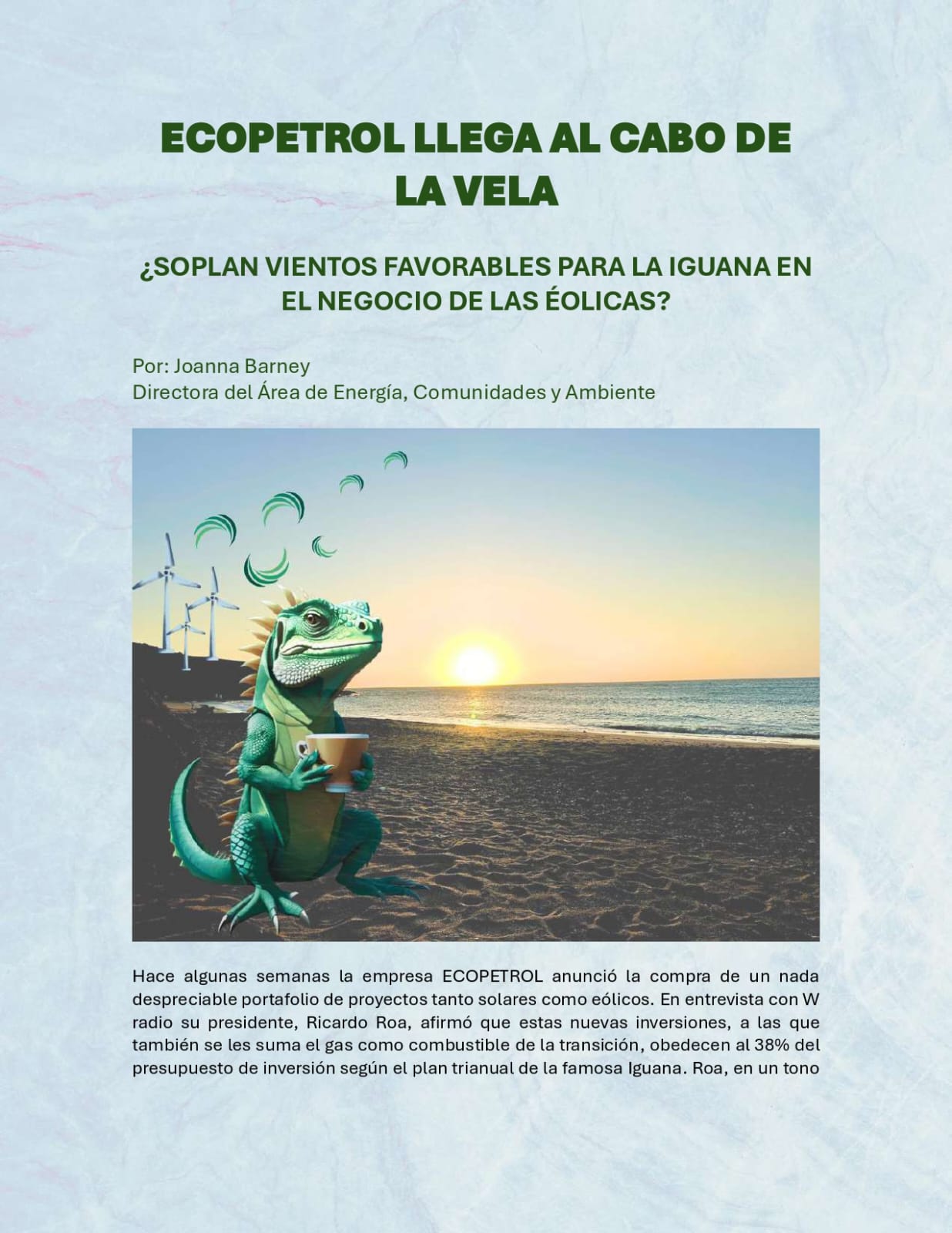 ECOPETROL LLEGA AL CABO DE LA VELA

¿SOPLAN VIENTOS FAVORABLES PARA LA IGUANA EN EL NEGOCIO DE LAS ÉOLICAS?

Por: Joanna Barney
Directora del Área de Energía, Comunidades y Ambiente

Hace algunas semanas la empresa ECOPETROL anunció la compra de un nada despreciable portafolio de proyectos tanto solares como eólicos. En entrevista con W radio su presidente, Ricardo Roa, afirmó que estas nuevas inversiones, a las que también se les suma el gas como combustible de la transición, obedecen al 38% del presupuesto de inversión según el plan trianual de la famosa Iguana. Roa, en un tono